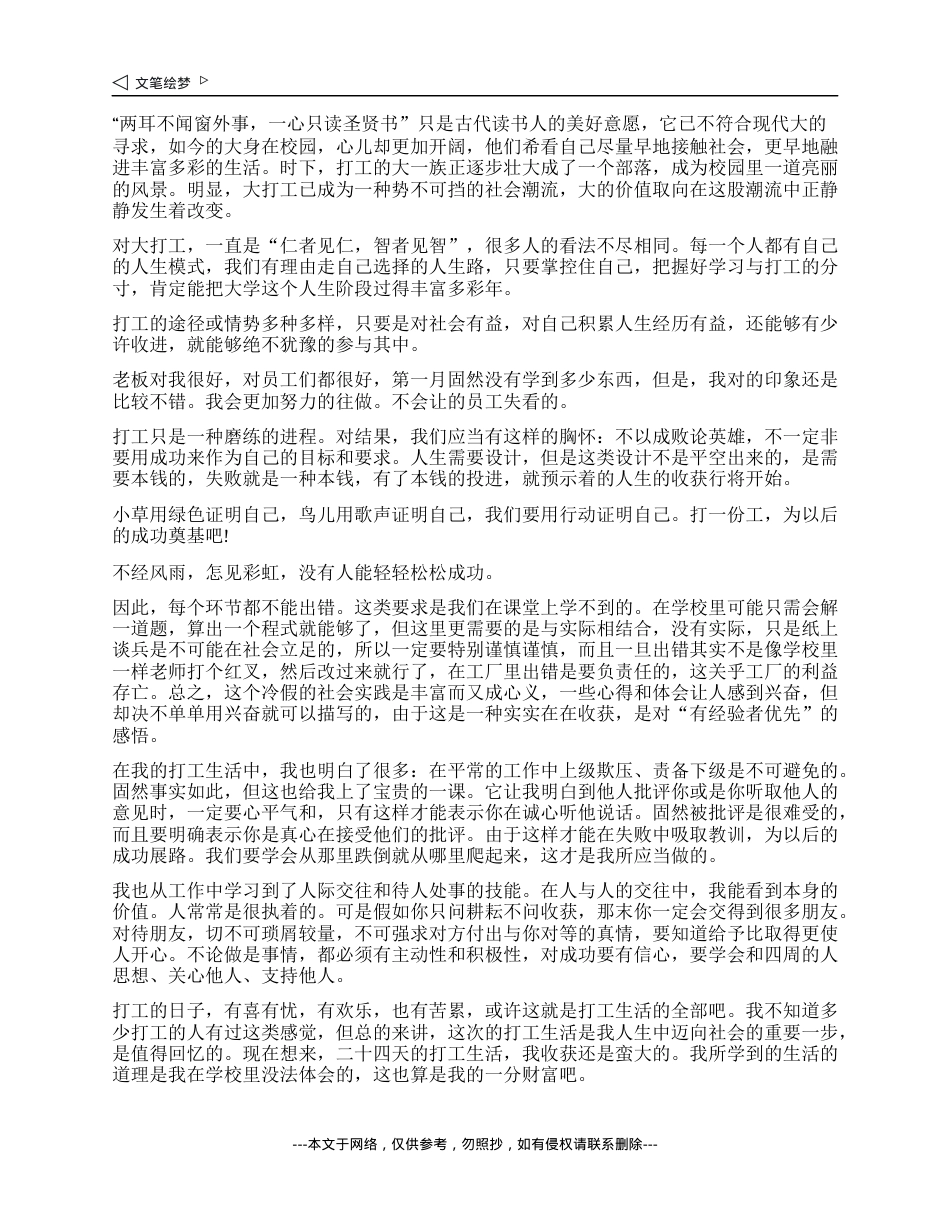 ◁ 文笔绘梦 ▷

“两耳不闻窗外事，一心只读圣贤书”只是古代读书人的美好意愿，它已不符合现代大的寻求，如今的大身在校园，心儿却更加开阔，他们希看自己尽量早地接触社会，更早地融进丰富多彩的生活。时下，打工的大一族正逐步壮大成了一个部落，成为校园里一道亮丽的风景。明显，大打工已成为一种势不可挡的社会潮流，大的价值取向在这股潮流中正静静发生着改变。

对大打工，一直是“仁者见仁，智者见智”，很多人的看法不尽相同。每一个人都有自己的人生模式，我们有理由走自己选择的人生路，只要掌控住自己，把握好学习与打工的分寸，肯定能把大学这个人生阶段过得丰富多彩年。

打工的途径或情势多种多样，只要是对社会有益，对自己积累人生经历有益，还能够有少许收进，就能够绝不犹豫的参与其中。

老板对我很好，对员工们都很好，第一月固然没有学到多少东西，但是，我对的印象还是比较不错。我会更加努力的往做。不会让的员工失看的。

打工只是一种磨练的进程。对结果，我们应当有这样的胸怀：不以成败论英雄，不一定非要用成功来作为自己的目标和要求。人生需要设计，但是这类设计不是平空出来的，是需要本钱的，失败就是一种本钱，有了本钱的投进，就预示着的人生的收获行将开始。

小草用绿色证明自己，鸟儿用歌声证明自己，我们要用行动证明自己。打一份工，为以后的成功奠基吧!

不经风雨，怎见彩虹，没有人能轻轻松松成功。

因此，每个环节都不能出错。这类要求是我们在课堂上学不到的。在学校里可能只需会解一道题，算出一个程式就能够了，但这里更需要的是与实际相结合，没有实际，只是纸上谈兵是不可能在社会立足的，所以一定要特别谨慎谨慎，而且一旦出错其实不是像学校里一样老师打个红叉，然后改过来就行了，在工厂里出错是要负责任的，这关乎工厂的利益存亡。总之，这个冷假的社会实践是丰富而又成心义，一些心得和体会让人感到兴奋，但却决不单单用兴奋就可以描写的，由于这是一种实实在在收获，是对“有经验者优先”的感悟。

在我的打工生活中，我也明白了很多：在平常的工作中上级欺压、责备下级是不可避免的。固然事实如此，但这也给我上了宝贵的一课。它让我明白到他人批评你或是你听取他人的意见时，一定要心平气和，只有这样才能表示你在诚心听他说话。固然被批评是很难受的，而且要明确表示你是真心在接受他们的批评。由于这样才能在失败中吸取教训，为以后的成功展路。我们要学会从那里跌倒就从哪里爬起来，这才是我所应当做的。

我也从工作中学习到了人际交往和待人处事的技能。在人与人的交往中，我能看到本身的价值。人常常是很执着的。可是假如你只问耕耘不问收获，那末你一定会交得到很多朋友。对待朋友，切不可琐屑较量，不可强求对方付出与你对等的真情，要知道给予比取得更使人开心。不论做是事情，都必须有主动性和积极性，对成功要有信心，要学会和四周的人思想、关心他人、支持他人。

打工的日子，有喜有忧，有欢乐，也有苦累，或许这就是打工生活的全部吧。我不知道多少打工的人有过这类感觉，但总的来讲，这次的打工生活是我人生中迈向社会的重要一步，是值得回忆的。现在想来，二十四天的打工生活，我收获还是蛮大的。我所学到的生活的道理是我在学校里没法体会的，这也算是我的一分财富吧。

---本文于网络，仅供参考，勿照抄，如有侵权请联系删除---